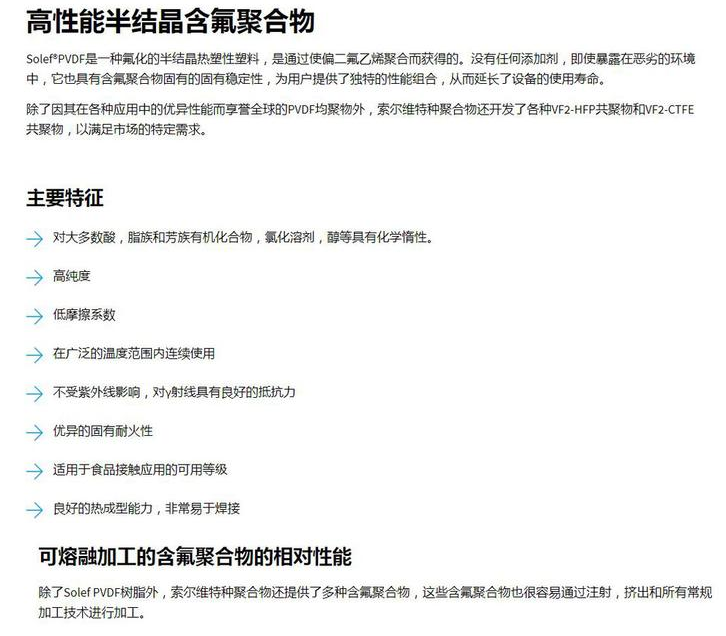 高性能半结晶含氟聚合物

Solef®PVDF是一种氟化的半结晶热塑性塑料，是通过使偏二氟乙烯聚合而获得的。没有任何添加剂，即使暴露在恶劣的环境中，它也具有含氟聚合物固有的固有稳定性，为用户提供了独特的性能组合，从而延长了设备的使用寿命。

除了因其在各种应用中的优异性能而享誉全球的PVDF均聚物外，索尔维特种聚合物还开发了各种VF2-HFP共聚物和VF2-CTFE共聚物，以满足市场的特定需求。

主要特征

对大多数酸，脂族和芳族有机化合物，氯化溶剂，醇等具有化学惰性。

高纯度

低摩擦系数

在广泛的温度范围内连续使用

不受紫外线影响，对γ射线具有良好的抵抗力

优异的固有耐火性

适用于食品接触应用的可用等级

良好的热成型能力，非常易于焊接

可熔融加工的含氟聚合物的相对性能

除了Solef PVDF树脂外，索尔维特种聚合物还提供了多种含氟聚合物，这些含氟聚合物也很容易通过注射，挤出和所有常规加工技术进行加工。